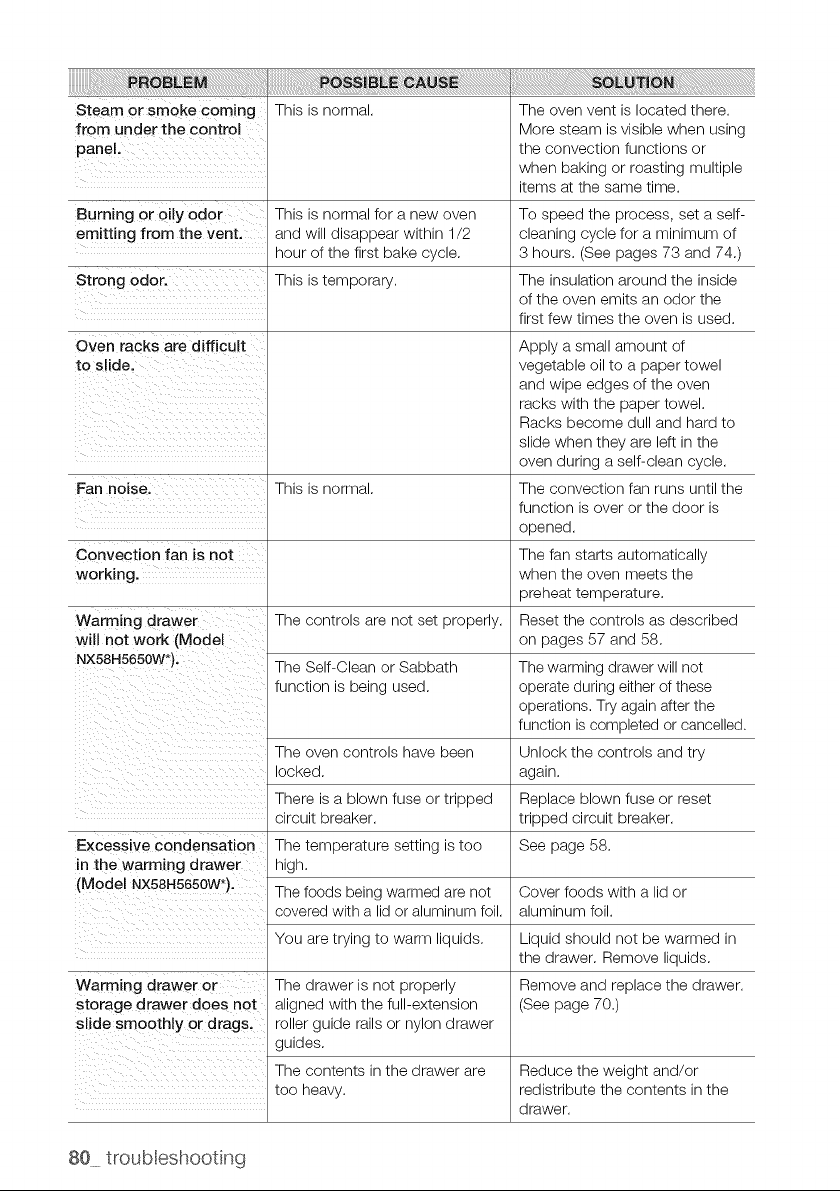 | PROBLEM | POSSIBLE CAUSE | SOLUTION |
|---|---|---|
| Steam or smoke coming from under the control panel. | This is normal. | The oven vent is located there. More steam is visible when using the convection functions or when baking or roasting multiple items at the same time. |
| Burning or oily odor emitting from the vent. | This is normal for a new oven and will disappear within 1/2 hour of the first bake cycle. | To speed the process, set a self-cleaning cycle for a minimum of 3 hours. (See pages 73 and 74.) |
| Strong odor. | This is temporary. | The insulation around the inside of the oven emits an odor the first few times the oven is used. |
| Oven racks are difficult to slide. | | Apply a small amount of vegetable oil to a paper towel and wipe edges of the oven racks with the paper towel. Racks become dull and hard to slide when they are left in the oven during a self-clean cycle. |
| Fan noise. | This is normal. | The convection fan runs until the function is over or the door is opened. |
| Convection fan is not working. | | The fan starts automatically when the oven meets the preheat temperature. |
| Warming drawer will not work (Model NX58H5650W*). | The controls are not set properly. | Reset the controls as described on pages 57 and 58. |
| | The Self-Clean or Sabbath function is being used. | The warming drawer will not operate during either of these operations. Try again after the function is completed or cancelled. |
| | The oven controls have been locked. | Unlock the controls and try again. |
| | There is a blown fuse or tripped circuit breaker. | Replace blown fuse or reset tripped circuit breaker. |
| Excessive condensation in the warming drawer (Model NX58H5650W*). | The temperature setting is too high. | See page 58. |
| | The foods being warmed are not covered with a lid or aluminum foil. | Cover foods with a lid or aluminum foil. |
| | You are trying to warm liquids. | Liquid should not be warmed in the drawer. Remove liquids. |
| Warming drawer or storage drawer does not slide smoothly or drags. | The drawer is not properly aligned with the full-extension roller guide rails or nylon drawer guides. | Remove and replace the drawer. (See page 70.) |
| | The contents in the drawer are too heavy. | Reduce the weight and/or redistribute the contents in the drawer. |

80_ troubleshooting